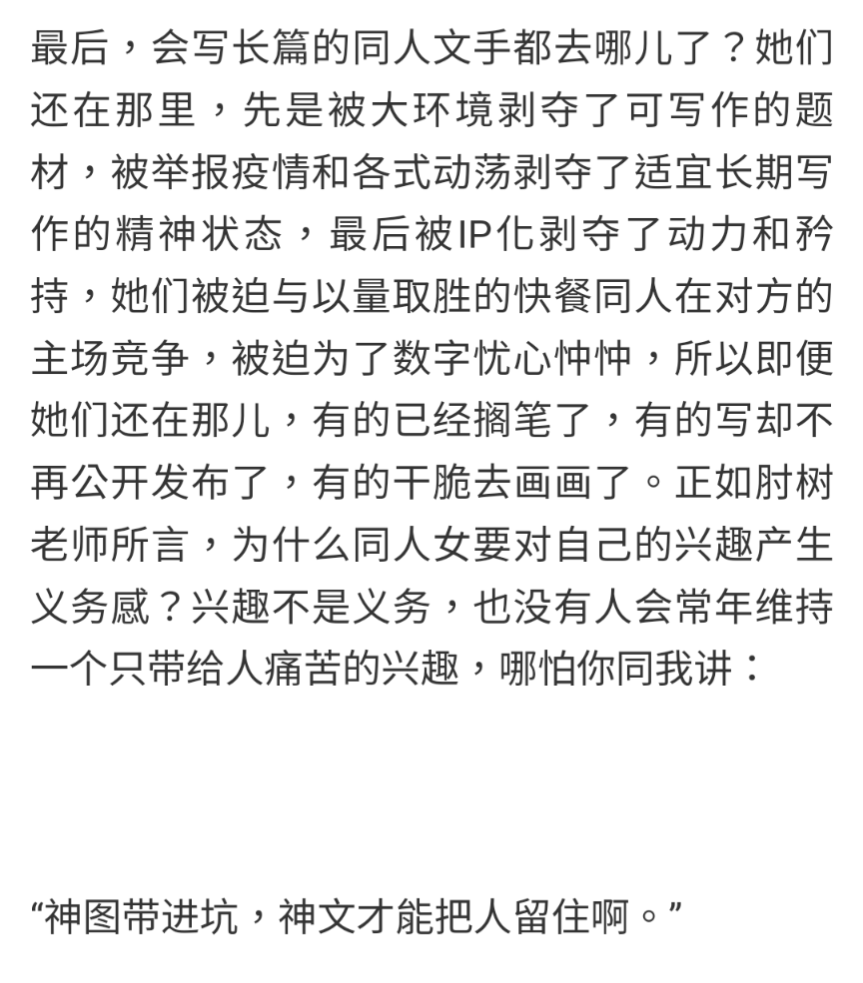 最后，会写长篇的同人文手都去哪儿了？她们还在那里，先是被大环境剥夺了可写作的题材，被举报疫情和各式动荡剥夺了适宜长期写作的精神状态，最后被IP化剥夺了动力和矜持，她们被迫与以量取胜的快餐同人在对方的主场竞争，被迫为了数字忧心忡忡，所以即便她们还在那儿，有的已经搁笔了，有的写却不再公开发布了，有的干脆去画画了。正如肘树老师所言，为什么同人女要对自己的兴趣产生义务感？兴趣不是义务，也没有人会常年维持一个只带给人痛苦的兴趣，哪怕你同我讲：

“神图带进坑，神文才能把人留住啊。”